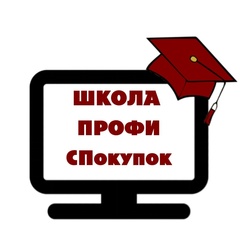 ШКОЛА
ПРОФИ
СПокупок